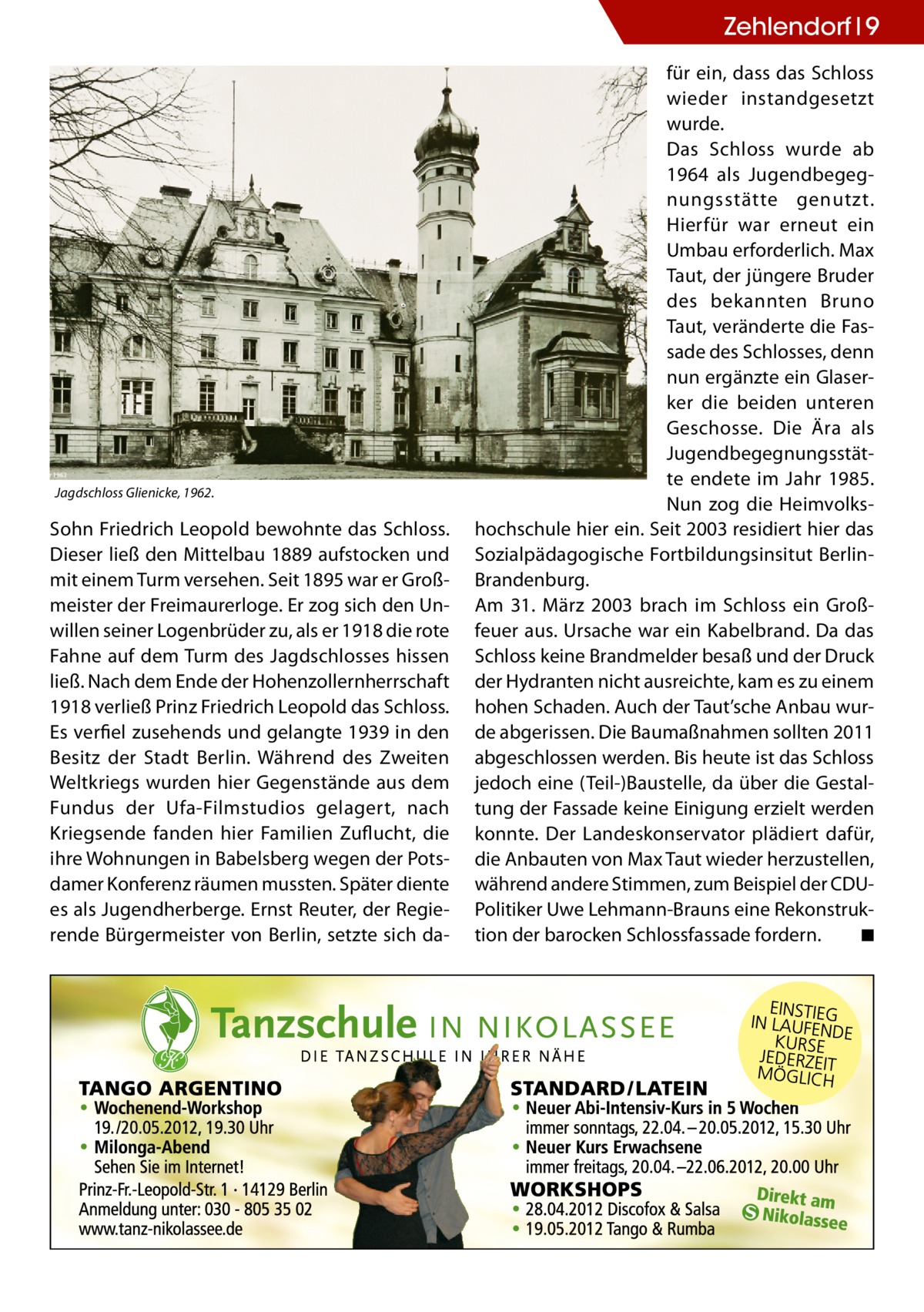 Zehlendorf | 9

1962

Jagdschloss Glienicke, 1962.

Sohn Friedrich Leopold bewohnte das Schloss. Dieser ließ den Mittelbau 1889 aufstocken und mit einem Turm versehen. Seit 1895 war er Großmeister der Freimaurerloge. Er zog sich den Unwillen seiner Logenbrüder zu, als er 1918 die rote Fahne auf dem Turm des Jagdschlosses hissen ließ. Nach dem Ende der Hohenzollernherrschaft 1918 verließ Prinz Friedrich Leopold das Schloss. Es verfiel zusehends und gelangte 1939 in den Besitz der Stadt Berlin. Während des Zweiten Weltkriegs wurden hier Gegenstände aus dem Fundus der Ufa-Filmstudios gelagert, nach Kriegsende fanden hier Familien Zuflucht, die ihre Wohnungen in Babelsberg wegen der Potsdamer Konferenz räumen mussten. Später diente es als Jugendherberge. Ernst Reuter, der Regierende Bürgermeister von Berlin, setzte sich dafür ein, dass das Schloss wieder instandgesetzt wurde.

Das Schloss wurde ab 1964 als Jugendbegegnungsstätte genutzt. Hierfür war erneut ein Umbau erforderlich. Max Taut, der jüngere Bruder des bekannten Bruno Taut, veränderte die Fassade des Schlosses, denn nun ergänzte ein Glaserker die beiden unteren Geschosse. Die Ära als Jugendbegegnungsstätte endete im Jahr 1985. Nun zog die Heimvolkshochschule hier ein. Seit 2003 residiert hier das Sozialpädagogische Fortbildungsinsitut Berlin-Brandenburg.

Am 31. März 2003 brach im Schloss ein Großfeuer aus. Ursache war ein Kabelbrand. Da das Schloss keine Brandmelder besaß und der Druck der Hydranten nicht ausreichte, kam es zu einem hohen Schaden. Auch der Taut'sche Anbau wurde abgerissen. Die Baumaßnahmen sollten 2011 abgeschlossen werden. Bis heute ist das Schloss jedoch eine (Teil-)Baustelle, da über die Gestaltung der Fassade keine Einigung erzielt werden konnte. Der Landeskonservator plädiert dafür, die Anbauten von Max Taut wieder herzustellen, während andere Stimmen, zum Beispiel der CDU-Politiker Uwe Lehmann-Brauns eine Rekonstruktion der barocken Schlossfassade fordern. ■

Tanzschule IN NIKOLASSEE
DIE TANZSCHULE IN IHRER NÄHE

EINSTIEG IN LAUFENDE KURSE JEDERZEIT MÖGLICH

TANGO ARGENTINO
• Wochenend-Workshop 19./20.05.2012, 19.30 Uhr
• Milonga-Abend Sehen Sie im Internet!
Prinz-Fr.-Leopold-Str. 1 · 14129 Berlin
Anmeldung unter: 030 - 805 35 02
www.tanz-nikolassee.de

STANDARD/LATEIN
• Neuer Abi-Intensiv-Kurs in 5 Wochen immer sonntags, 22.04.–20.05.2012, 15.30 Uhr
• Neuer Kurs Erwachsene immer freitags, 20.04.–22.06.2012, 20.00 Uhr

WORKSHOPS
• 28.04.2012 Discofox & Salsa
• 19.05.2012 Tango & Rumba

Direkt am S Nikolassee